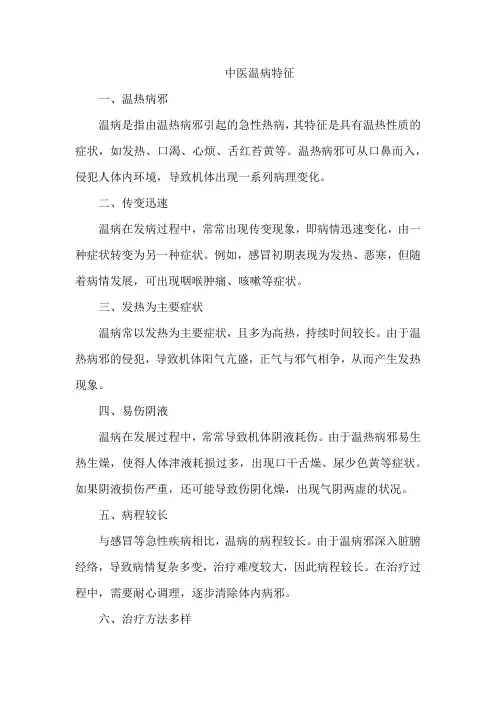 中医温病特征

一、温热病邪

温病是指由温热病邪引起的急性热病，其特征是具有温热性质的症状，如发热、口渴、心烦、舌红苔黄等。温热病邪可从口鼻而入，侵犯人体内环境，导致机体出现一系列病理变化。

二、传变迅速

温病在发病过程中，常常出现传变现象，即病情迅速变化，由一种症状转变为另一种症状。例如，感冒初期表现为发热、恶寒，但随着病情发展，可出现咽喉肿痛、咳嗽等症状。

三、发热为主要症状

温病常以发热为主要症状，且多为高热，持续时间较长。由于温热病邪的侵犯，导致机体阳气亢盛，正气与邪气相争，从而产生发热现象。

四、易伤阴液

温病在发展过程中，常常导致机体阴液耗伤。由于温热病邪易生热生燥，使得人体津液耗损过多，出现口干舌燥、尿少色黄等症状。如果阴液损伤严重，还可能导致伤阴化燥，出现气阴两虚的状况。

五、病程较长

与感冒等急性疾病相比，温病的病程较长。由于温病邪深入脏腑经络，导致病情复杂多变，治疗难度较大，因此病程较长。在治疗过程中，需要耐心调理，逐步清除体内病邪。

六、治疗方法多样